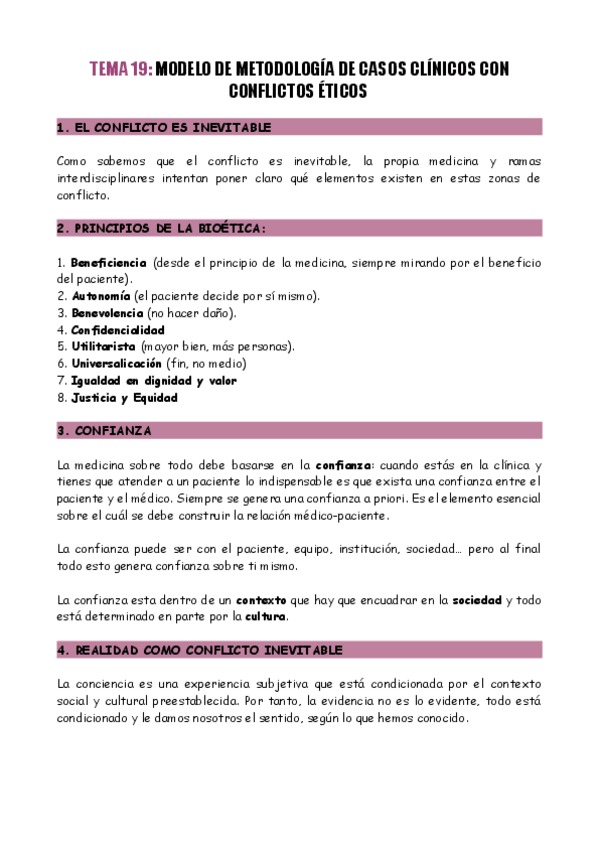 TEMA 19: MODELO DE METODOLOGÍA DE CASOS CLÍNICOS CON CONFLICTOS ÉTICOS

1. EL CONFLICTO ES INEVITABLE

Como sabemos que el conflicto es inevitable, la propia medicina y ramas interdisciplinares intentan poner claro qué elementos existen en estas zonas de conflicto.

2. PRINCIPIOS DE LA BIOÉTICA:

1. Beneficiencia (desde el principio de la medicina, siempre mirando por el beneficio del paciente).
2. Autonomía (el paciente decide por sí mismo).
3. Benevolencia (no hacer daño).
4. Confidencialidad
5. Utilitarista (mayor bien, más personas).
6. Universalicación (fin, no medio)
7. Igualdad en dignidad y valor
8. Justicia y Equidad

3. CONFIANZA

La medicina sobre todo debe basarse en la confianza: cuando estás en la clínica y tienes que atender a un paciente lo indispensable es que exista una confianza entre el paciente y el médico. Siempre se genera una confianza a priori. Es el elemento esencial sobre el cuál se debe construir la relación médico-paciente.

La confianza puede ser con el paciente, equipo, institución, sociedad… pero al final todo esto genera confianza sobre ti mismo.

La confianza esta dentro de un contexto que hay que encuadrar en la sociedad y todo está determinado en parte por la cultura.

4. REALIDAD COMO CONFLICTO INEVITABLE

La conciencia es una experiencia subjetiva que está condicionada por el contexto social y cultural preestablecida. Por tanto, la evidencia no es lo evidente, todo está condicionado y le damos nosotros el sentido, según lo que hemos conocido.